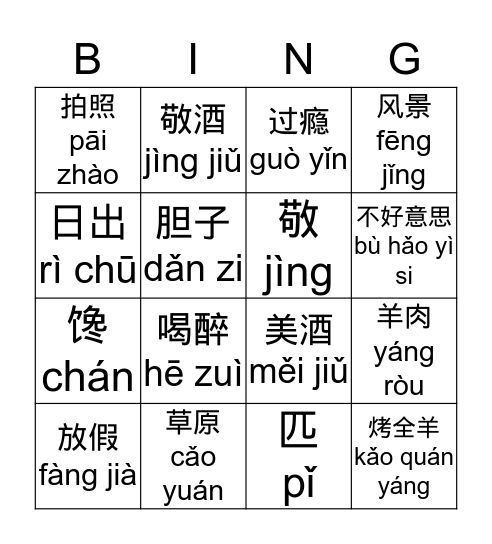 | B | I | N | G |
|---|---|---|---|
| 拍照 pāi zhào | 敬酒 jìng jiǔ | 过瘾 guò yǐn | 风景 fēng jǐng |
| 日出 rì chū | 胆子 dǎn zi | 敬 jìng | 不好意思 bù hǎo yì si |
| 馋 chán | 喝醉 hē zuì | 美酒 měi jiǔ | 羊肉 yáng ròu |
| 放假 fàng jià | 草原 cǎo yuán | 匹 pǐ | 烤全羊 kǎo quán yáng |